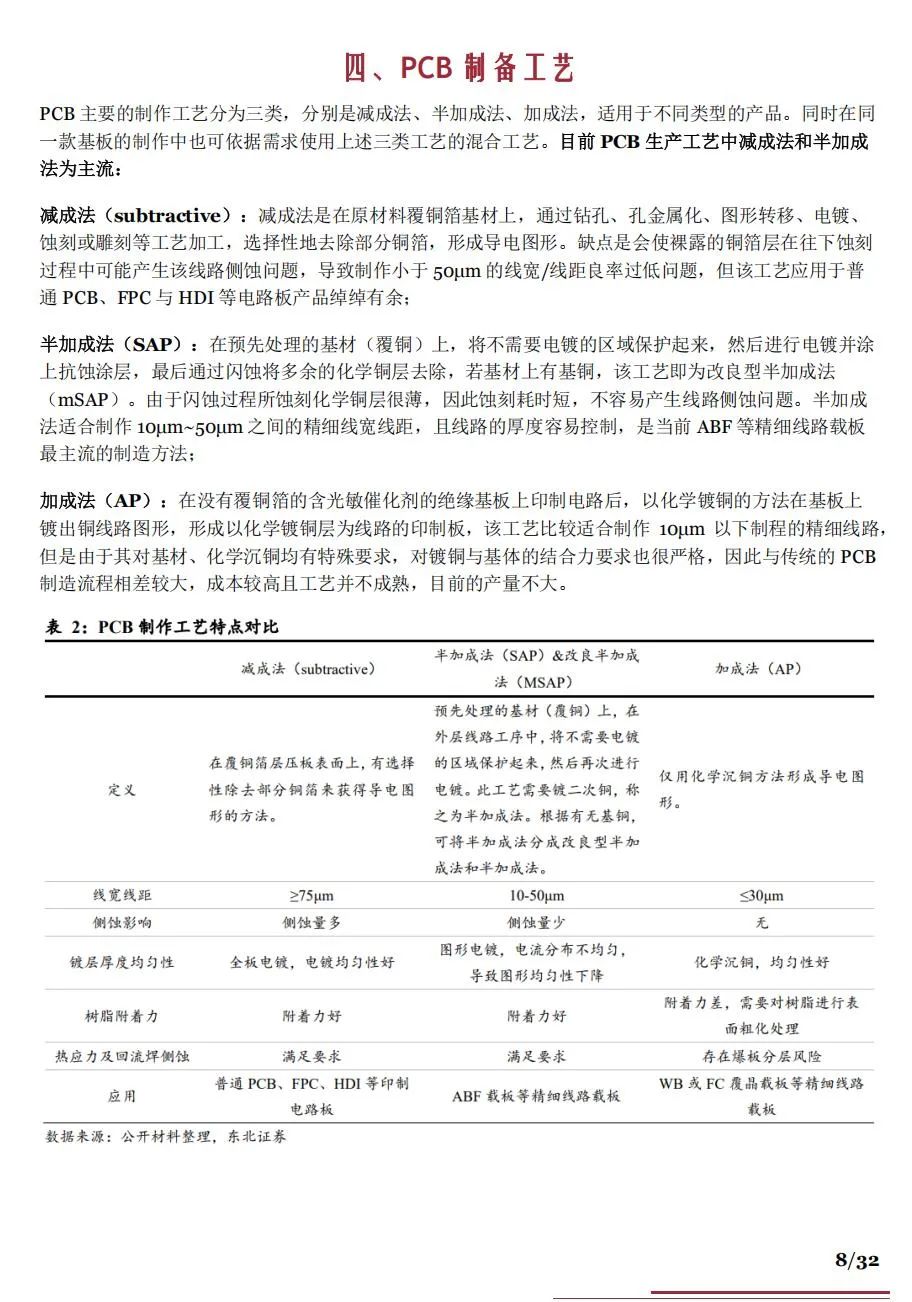 四、PCB 制备工艺

PCB 主要的制作工艺分为三类，分别是减成法、半加成法、加成法，适用于不同类型的产品。同时在同一款基板的制作中也可依据需求使用上述三类工艺的混合工艺。目前 PCB 生产工艺中减成法和半加成法为主流：

减成法（subtractive）：减成法是在原材料覆铜箔基材上，通过钻孔、孔金属化、图形转移、电镀、蚀刻或雕刻等工艺加工，选择性地去除部分铜箔，形成导电图形。缺点是会使裸露的铜箔层在往下蚀刻过程中可能产生该线路侧蚀问题，导致制作小于 50μm 的线宽/线距良率过低问题，但该工艺应用于普通 PCB、FPC 与 HDI 等电路板产品绰绰有余；

半加成法（SAP）：在预先处理的基材（覆铜）上，将不需要电镀的区域保护起来，然后进行电镀并涂上抗蚀涂层，最后通过闪蚀将多余的化学铜层去除，若基材上有基铜，该工艺即为改良型半加成法（mSAP）。由于闪蚀过程所蚀刻化学铜层很薄，因此蚀刻耗时短，不容易产生线路侧蚀问题。半加成法适合制作 10μm~50μm 之间的精细线宽线距，且线路的厚度容易控制，是当前 ABF 等精细线路载板最主流的制造方法；

加成法（AP）：在没有覆铜箔的含光敏催化剂的绝缘基板上印制电路后，以化学镀铜的方法在基板上镀出铜线路图形，形成以化学镀铜层为线路的印制板，该工艺比较适合制作 10μm 以下制程的精细线路，但是由于其对基材、化学沉铜均有特殊要求，对镀铜与基体的结合力要求也很严格，因此与传统的 PCB 制造流程相差较大，成本较高且工艺并不成熟，目前的产量不大。

表 2：PCB 制作工艺特点对比

| | 减成法（subtractive） | 半加成法（SAP）&改良半加成法（MSAP） | 加成法（AP） |
|---|---|---|---|
| 定义 | 在覆铜箔层压板表面上，有选择性除去部分铜箔来获得导电图形的方法。 | 预先处理的基材（覆铜）上，在外层线路工序中，将不需要电镀的区域保护起来，然后再次进行电镀。此工艺需要镀二次铜，称之为半加成法。根据有无基铜，可将半加成法分成改良型半加成法和半加成法。 | 仅用化学沉铜方法形成导电图形。 |
| 线宽线距 | ≥75μm | 10-50μm | ≤30μm |
| 侧蚀影响 | 侧蚀量多 | 侧蚀量少 | 无 |
| 镀层厚度均匀性 | 全板电镀，电镀均匀性好 | 图形电镀，电流分布不均匀，导致图形均匀性下降 | 化学沉铜，均匀性好 |
| 树脂附着力 | 附着力好 | 附着力好 | 附着力差，需要对树脂进行表面粗化处理 |
| 热应力及回流焊侧蚀 | 满足要求 | 满足要求 | 存在爆板分层风险 |
| 应用 | 普通 PCB、FPC、HDI 等印制电路板 | ABF 载板等精细线路载板 | WB 或 FC 覆晶载板等精细线路载板 |

数据来源：公开材料整理，东北证券

8/32